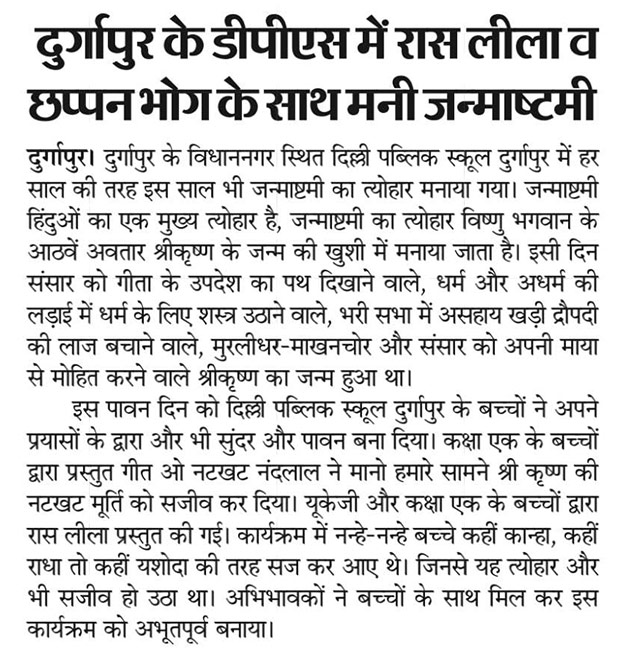 दुर्गापुर के डीपीएस में रास लीला व छप्पन भोग के साथ मनी जन्माष्टमी

दुर्गापुर। दुर्गापुर के विधाननगर स्थित दिल्ली पब्लिक स्कूल दुर्गापुर में हर साल की तरह इस साल भी जन्माष्टमी का त्योहार मनाया गया। जन्माष्टमी हिंदुओं का एक मुख्य त्योहार है, जन्माष्टमी का त्योहार विष्णु भगवान के आठवें अवतार श्रीकृष्ण के जन्म की खुशी में मनाया जाता है। इसी दिन संसार को गीता के उपदेश का पथ दिखाने वाले, धर्म और अधर्म की लड़ाई में धर्म के लिए शस्त्र उठाने वाले, भरी सभा में असहाय खड़ी द्रौपदी की लाज बचाने वाले, मुरलीधर-माखनचोर और संसार को अपनी माया से मोहित करने वाले श्रीकृष्ण का जन्म हुआ था।

इस पावन दिन को दिल्ली पब्लिक स्कूल दुर्गापुर के बच्चों ने अपने प्रयासों के द्वारा और भी सुंदर और पावन बना दिया। कक्षा एक के बच्चों द्वारा प्रस्तुत गीत ओ नटखट नंदलाल ने मानो हमारे सामने श्री कृष्ण की नटखट मूर्ति को सजीव कर दिया। यूकेजी और कक्षा एक के बच्चों द्वारा रास लीला प्रस्तुत की गई। कार्यक्रम में नन्हे-नन्हे बच्चे कहीं कान्हा, कहीं राधा तो कहीं यशोदा की तरह सज कर आए थे। जिनसे यह त्योहार और भी सजीव हो उठा था। अभिभावकों ने बच्चों के साथ मिल कर इस कार्यक्रम को अभूतपूर्व बनाया।